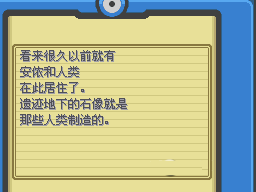 看来很久以前就有
安侬和人类
在此居住了。
遗迹地下的石像就是
那些人类制造的。